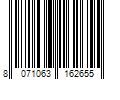 8 071063 162655